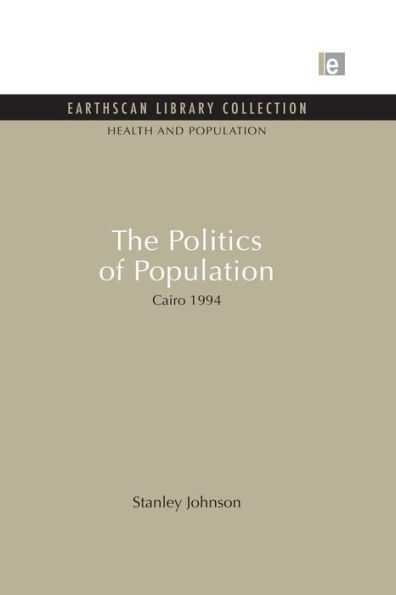 e

EARTHSCAN LIBRARY COLLECTION
HEALTH AND POPULATION

The Politics of Population
Cairo 1994

Stanley Johnson